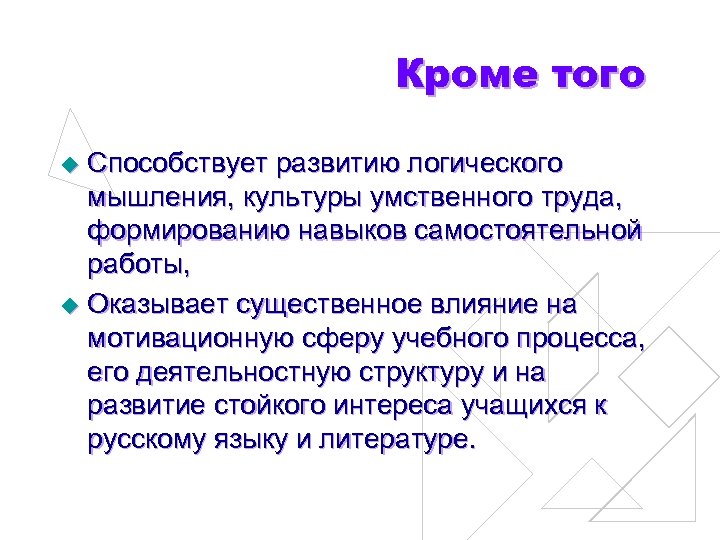 Кроме того

Способствует развитию логического мышления, культуры умственного труда, формированию навыков самостоятельной работы,

Оказывает существенное влияние на мотивационную сферу учебного процесса, его деятельностную структуру и на развитие стойкого интереса учащихся к русскому языку и литературе.